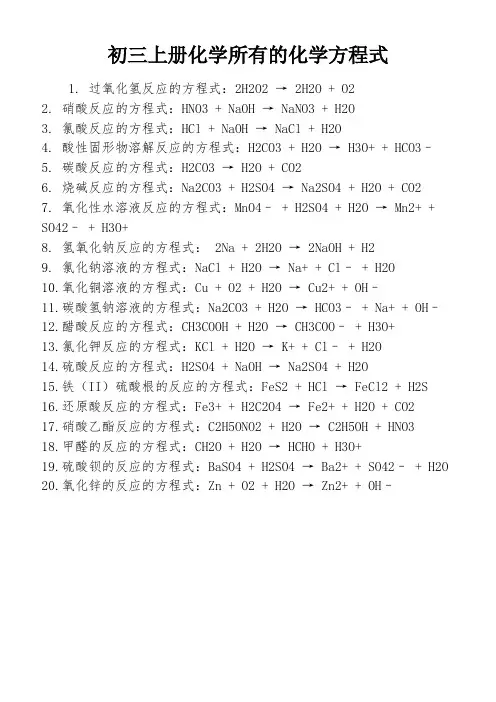 初三上册化学所有的化学方程式

1. 过氧化氢反应的方程式：2H2O2 → 2H2O + O2
2. 硝酸反应的方程式：HNO3 + NaOH → NaNO3 + H2O
3. 氯酸反应的方程式：HCl + NaOH → NaCl + H2O
4. 酸性固形物溶解反应的方程式：H2CO3 + H2O → H3O+ + HCO3－
5. 碳酸反应的方程式：H2CO3 → H2O + CO2
6. 烧碱反应的方程式：Na2CO3 + H2SO4 → Na2SO4 + H2O + CO2
7. 氧化性水溶液反应的方程式：MnO4－ + H2SO4 + H2O → Mn2+ + SO42－ + H3O+
8. 氢氧化钠反应的方程式： 2Na + 2H2O → 2NaOH + H2
9. 氯化钠溶液的方程式：NaCl + H2O → Na+ + Cl－ + H2O
10. 氧化铜溶液的方程式：Cu + O2 + H2O → Cu2+ + OH－
11. 碳酸氢钠溶液的方程式：Na2CO3 + H2O → HCO3－ + Na+ + OH－
12. 醋酸反应的方程式：CH3COOH + H2O → CH3COO－ + H3O+
13. 氯化钾反应的方程式：KCl + H2O → K+ + Cl－ + H2O
14. 硫酸反应的方程式：H2SO4 + NaOH → Na2SO4 + H2O
15. 铁（II）硫酸根的反应的方程式：FeS2 + HCl → FeCl2 + H2S
16. 还原酸反应的方程式：Fe3+ + H2C2O4 → Fe2+ + H2O + CO2
17. 硝酸乙酯反应的方程式：C2H5ONO2 + H2O → C2H5OH + HNO3
18. 甲醛的反应的方程式：CH2O + H2O → HCHO + H3O+
19. 硫酸钡的反应的方程式：BaSO4 + H2SO4 → Ba2+ + SO42－ + H2O
20. 氧化锌的反应的方程式：Zn + O2 + H2O → Zn2+ + OH－